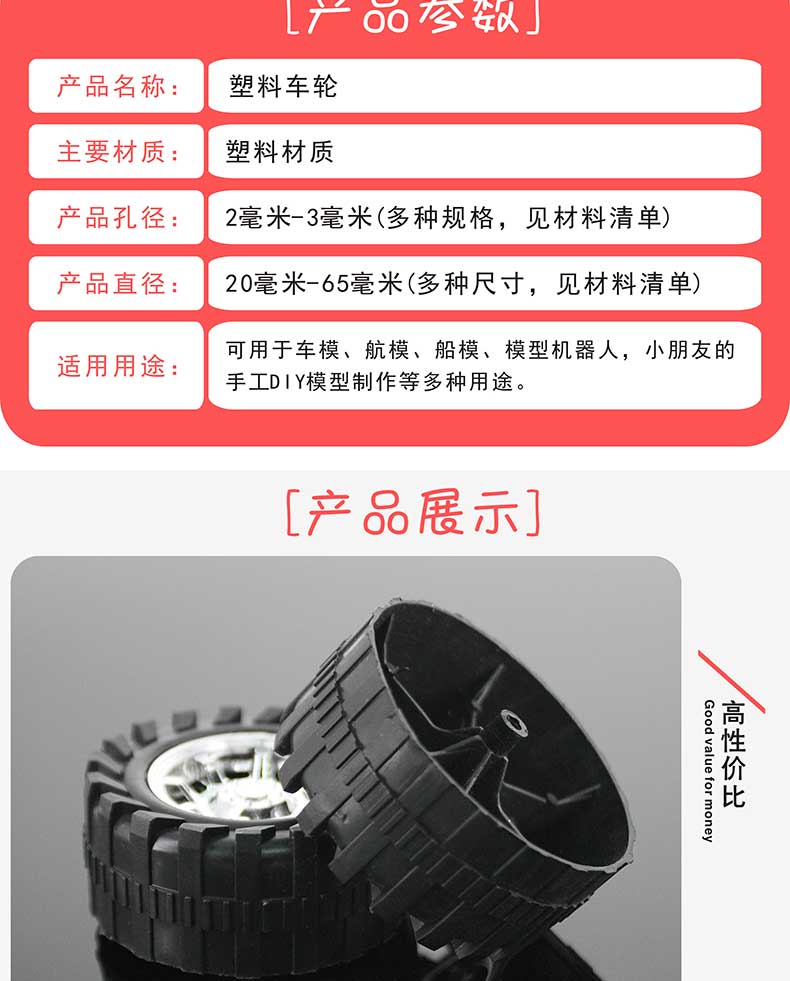 [产品参数]

产品名称：
塑料车轮

主要材质：
塑料材质

产品孔径：
2毫米-3毫米(多种规格，见材料清单)

产品直径：
20毫米-65毫米(多种尺寸，见材料清单)

适用用途：
可用于车模、航模、船模、模型机器人，小朋友的手工DIY模型制作等多种用途。

[产品展示]

高性价比
Good value for money